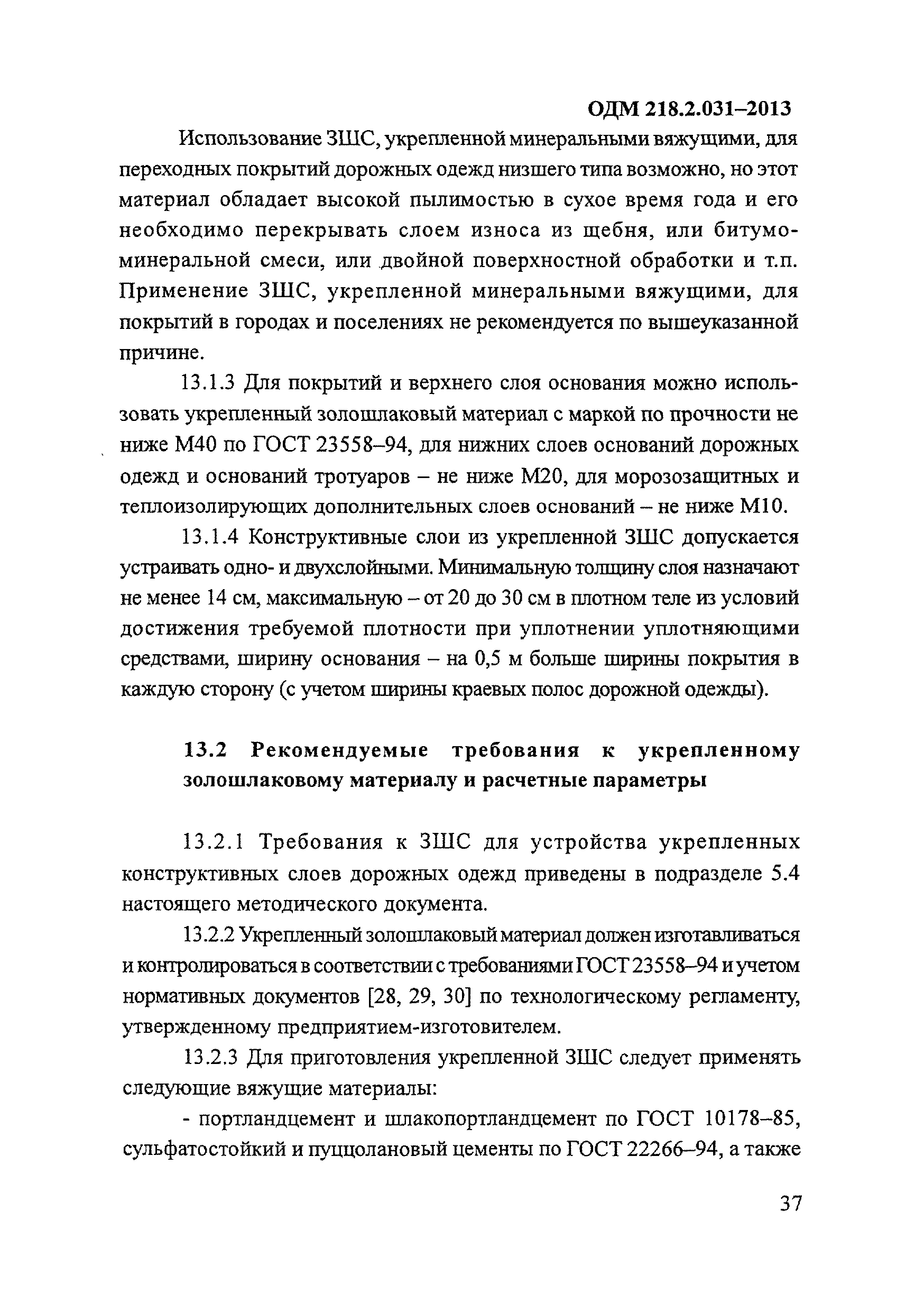 ОДМ 218.2.031–2013

Использование ЗШС, укрепленной минеральными вяжущими, для переходных покрытий дорожных одежд низшего типа возможно, но этот материал обладает высокой пылимостью в сухое время года и его необходимо перекрывать слоем износа из щебня, или битумо-минеральной смеси, или двойной поверхностной обработки и т.п. Применение ЗШС, укрепленной минеральными вяжущими, для покрытий в городах и поселениях не рекомендуется по вышеуказанной причине.

13.1.3 Для покрытий и верхнего слоя основания можно использовать укрепленный золошлаковый материал с маркой по прочности не ниже М40 по ГОСТ 23558–94, для нижних слоев оснований дорожных одежд и оснований тротуаров – не ниже М20, для морозозащитных и теплоизолирующих дополнительных слоев оснований – не ниже М10.

13.1.4 Конструктивные слои из укрепленной ЗШС допускается устраивать одно- и двухслойными. Минимальную толщину слоя назначают не менее 14 см, максимальную – от 20 до 30 см в плотном теле из условий достижения требуемой плотности при уплотнении уплотняющими средствами, ширину основания – на 0,5 м больше ширины покрытия в каждую сторону (с учетом ширины краевых полос дорожной одежды).

13.2 Рекомендуемые требования к укрепленному золошлаковому материалу и расчетные параметры

13.2.1 Требования к ЗШС для устройства укрепленных конструктивных слоев дорожных одежд приведены в подразделе 5.4 настоящего методического документа.

13.2.2 Укрепленный золошлаковый материал должен изготавливаться и контролироваться в соответствии с требованиями ГОСТ 23558–94 и учетом нормативных документов [28, 29, 30] по технологическому регламенту, утвержденному предприятием-изготовителем.

13.2.3 Для приготовления укрепленной ЗШС следует применять следующие вяжущие материалы:

- портландцемент и шлакопортландцемент по ГОСТ 10178–85, сульфатостойкий и пуццолановый цементы по ГОСТ 22266–94, а также

37